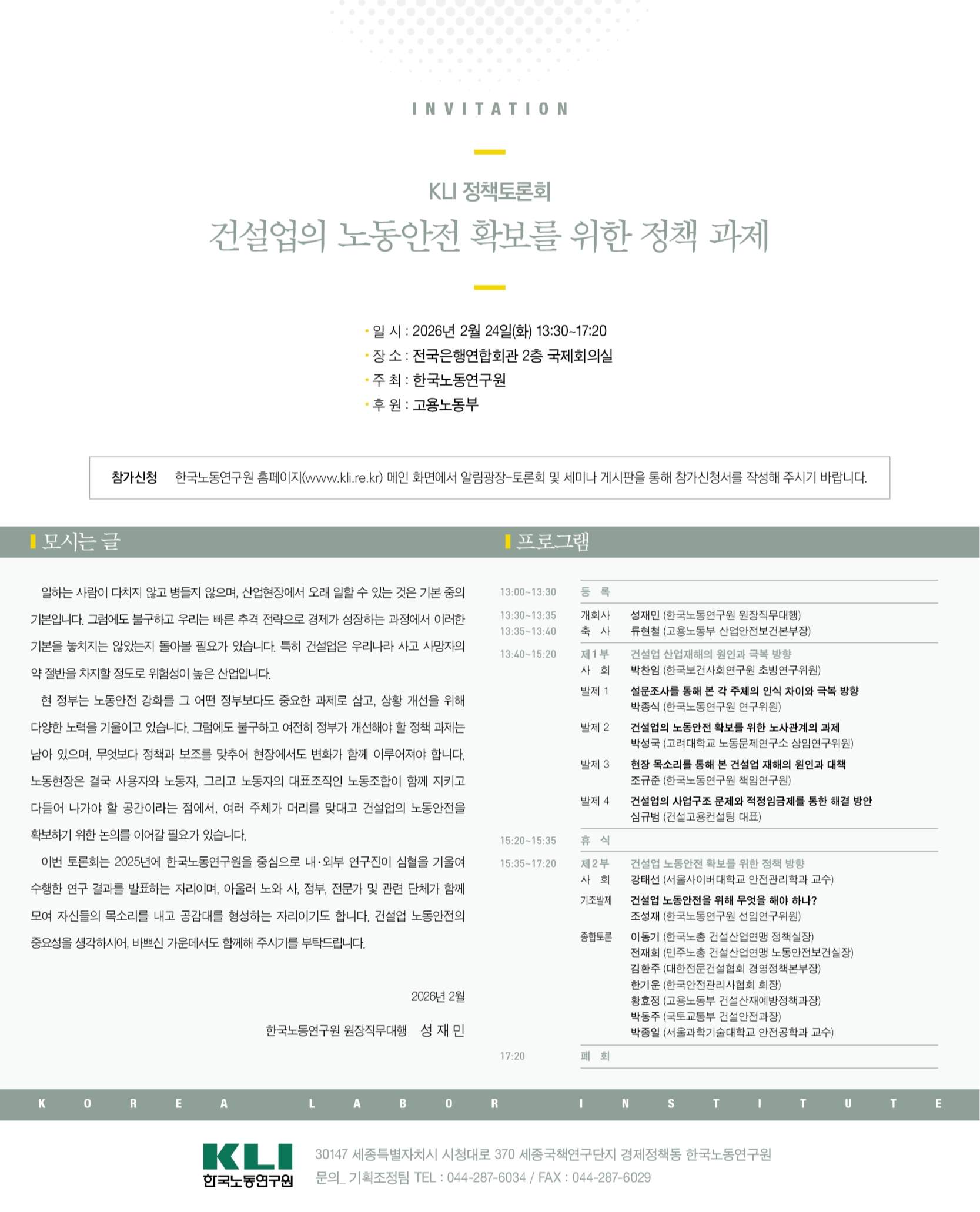 INVITATION

KLI 정책토론회

건설업의 노동안전 확보를 위한 정책 과제

• 일 시 : 2026년 2월 24일(화) 13:30~17:20
• 장 소 : 전국은행연합회관 2층 국제회의실
• 주 최 : 한국노동연구원
• 후 원 : 고용노동부

참가신청 한국노동연구원 홈페이지(www.kli.re.kr) 메인 화면에서 알림광장-토론회 및 세미나 게시판을 통해 참가신청서를 작성해 주시기 바랍니다.

모시는 글

일하는 사람이 다치지 않고 병들지 않으며, 산업현장에서 오래 일할 수 있는 것은 기본 중의 기본입니다. 그럼에도 불구하고 우리는 빠른 추격 전략으로 경제가 성장하는 과정에서 이러한 기본을 놓치지는 않았는지 돌아볼 필요가 있습니다. 특히 건설업은 우리나라 사고 사망자의 약 절반을 차지할 정도로 위험성이 높은 산업입니다.

현 정부는 노동안전 강화를 그 어떤 정부보다도 중요한 과제로 삼고, 상황 개선을 위해 다양한 노력을 기울이고 있습니다. 그럼에도 불구하고 여전히 정부가 개선해야 할 정책 과제는 남아 있으며, 무엇보다 정책과 보조를 맞추어 현장에서도 변화가 함께 이루어져야 합니다. 노동현장은 결국 사용자와 노동자, 그리고 노동자의 대표조직인 노동조합이 함께 지키고 다듬어 나가야 할 공간이라는 점에서, 여러 주체가 머리를 맞대고 건설업의 노동안전을 확보하기 위한 논의를 이어갈 필요가 있습니다.

이번 토론회는 2025년에 한국노동연구원을 중심으로 내·외부 연구진이 심혈을 기울여 수행한 연구 결과를 발표하는 자리이며, 아울러 노와 사, 정부, 전문가 및 관련 단체가 함께 모여 자신들의 목소리를 내고 공감대를 형성하는 자리이기도 합니다. 건설업 노동안전의 중요성을 생각하시어, 바쁘신 가운데서도 함께해 주시기를 부탁드립니다.

2026년 2월

한국노동연구원 원장직무대행 성 재 민

프로그램

13:00~13:30 등 록
13:30~13:35 개회사 성재민 (한국노동연구원 원장직무대행)
13:35~13:40 축 사 류현철 (고용노동부 산업안전보건본부장)
13:40~15:20 제1부 건설업 산업재해의 원인과 극복 방향
사 회 박찬임 (한국보건사회연구원 초빙연구위원)
발제 1 설문조사를 통해 본 각 주체의 인식 차이와 극복 방향
박종식 (한국노동연구원 연구위원)
발제 2 건설업의 노동안전 확보를 위한 노사관계의 과제
박성국 (고려대학교 노동문제연구소 상임연구위원)
발제 3 현장 목소리를 통해 본 건설업 재해의 원인과 대책
조규준 (한국노동연구원 책임연구원)
발제 4 건설업의 사업구조 문제와 적정임금제를 통한 해결 방안
심규범 (건설고용컨설팅 대표)
15:20~15:35 휴 식
15:35~17:20 제2부 건설업 노동안전 확보를 위한 정책 방향
사 회 강태선 (서울사이버대학교 안전관리학과 교수)
기조발제 건설업 노동안전을 위해 무엇을 해야 하나?
조성재 (한국노동연구원 선임연구위원)
종합토론 이동기 (한국노총 건설산업연맹 정책실장)
전재희 (민주노총 건설산업연맹 노동안전보건실장)
김환주 (대한전문건설협회 경영정책본부장)
한기운 (한국안전관리사협회 회장)
황효정 (고용노동부 건설산재예방정책과장)
박동주 (국토교통부 건설안전과장)
박종일 (서울과학기술대학교 안전공학과 교수)
17:20 폐 회

KOREA LABOR INSTITUTE

KLI 한국노동연구원

30147 세종특별자치시 시청대로 370 세종국책연구단지 경제정책동 한국노동연구원
문의_ 기획조정팀 TEL : 044-287-6034 / FAX : 044-287-6029